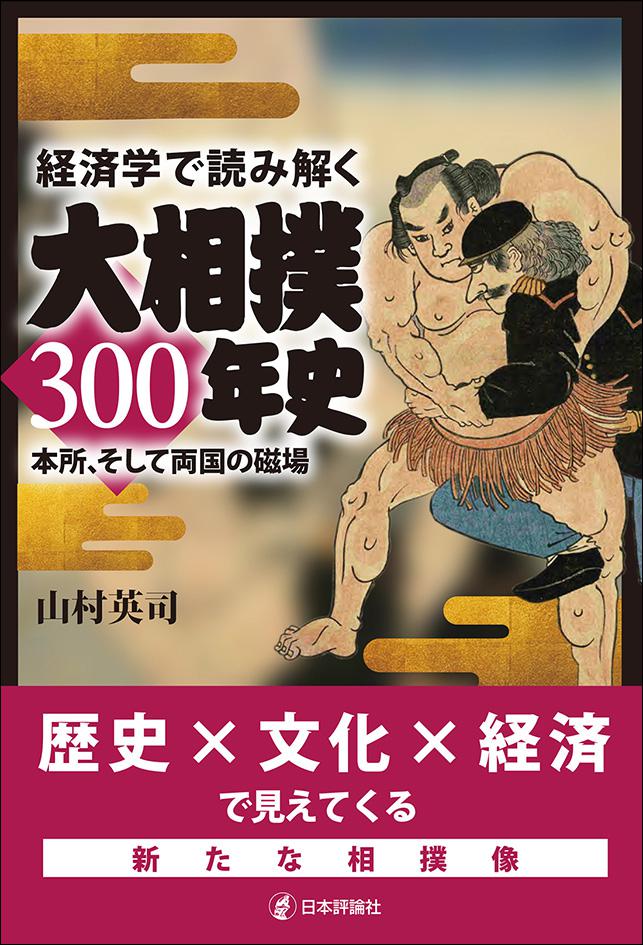 経済学で読み解く
大相撲300年史
本所、そして両国の磁場

山村英司

歴史 × 文化 × 経済
で見えてくる
新たな相撲像

日本評論社